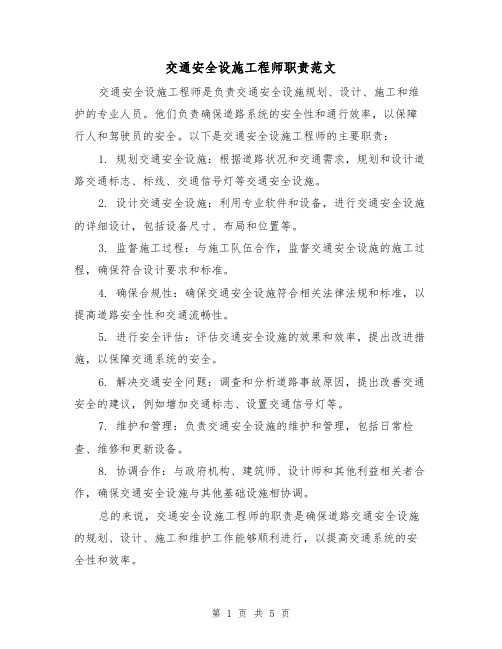 交通安全设施工程师职责范文

交通安全设施工程师是负责交通安全设施规划、设计、施工和维护的专业人员。他们负责确保道路系统的安全性和通行效率，以保障行人和驾驶员的安全。以下是交通安全设施工程师的主要职责：

1. 规划交通安全设施：根据道路状况和交通需求，规划和设计道路交通标志、标线、交通信号灯等交通安全设施。

2. 设计交通安全设施：利用专业软件和设备，进行交通安全设施的详细设计，包括设备尺寸、布局和位置等。

3. 监督施工过程：与施工队伍合作，监督交通安全设施的施工过程，确保符合设计要求和标准。

4. 确保合规性：确保交通安全设施符合相关法律法规和标准，以提高道路安全性和交通流畅性。

5. 进行安全评估：评估交通安全设施的效果和效率，提出改进措施，以保障交通系统的安全。

6. 解决交通安全问题：调查和分析道路事故原因，提出改善交通安全的建议，例如增加交通标志、设置交通信号灯等。

7. 维护和管理：负责交通安全设施的维护和管理，包括日常检查、维修和更新设备。

8. 协调合作：与政府机构、建筑师、设计师和其他利益相关者合作，确保交通安全设施与其他基础设施相协调。

总的来说，交通安全设施工程师的职责是确保道路交通安全设施的规划、设计、施工和维护工作能够顺利进行，以提高交通系统的安全性和效率。

第 1 页 共 5 页